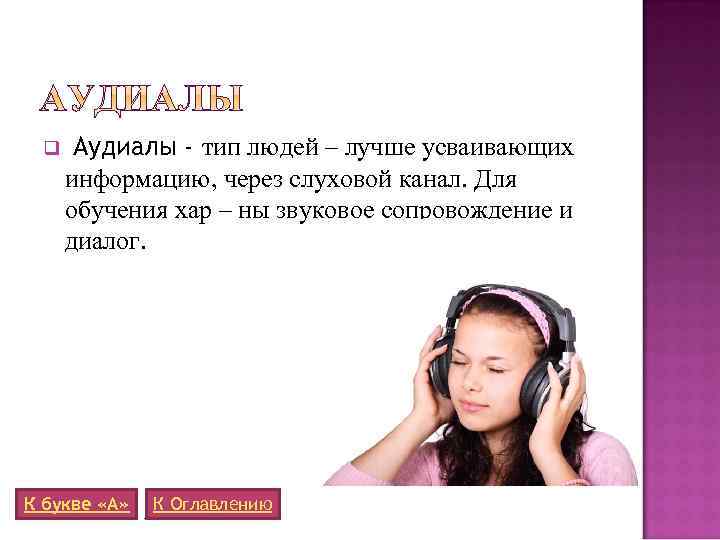 АУДИАЛЫ

Аудиалы - тип людей – лучше усваивающих информацию, через слуховой канал. Для обучения хар – ны звуковое сопровождение и диалог.

К букве «А»

К Оглавлению